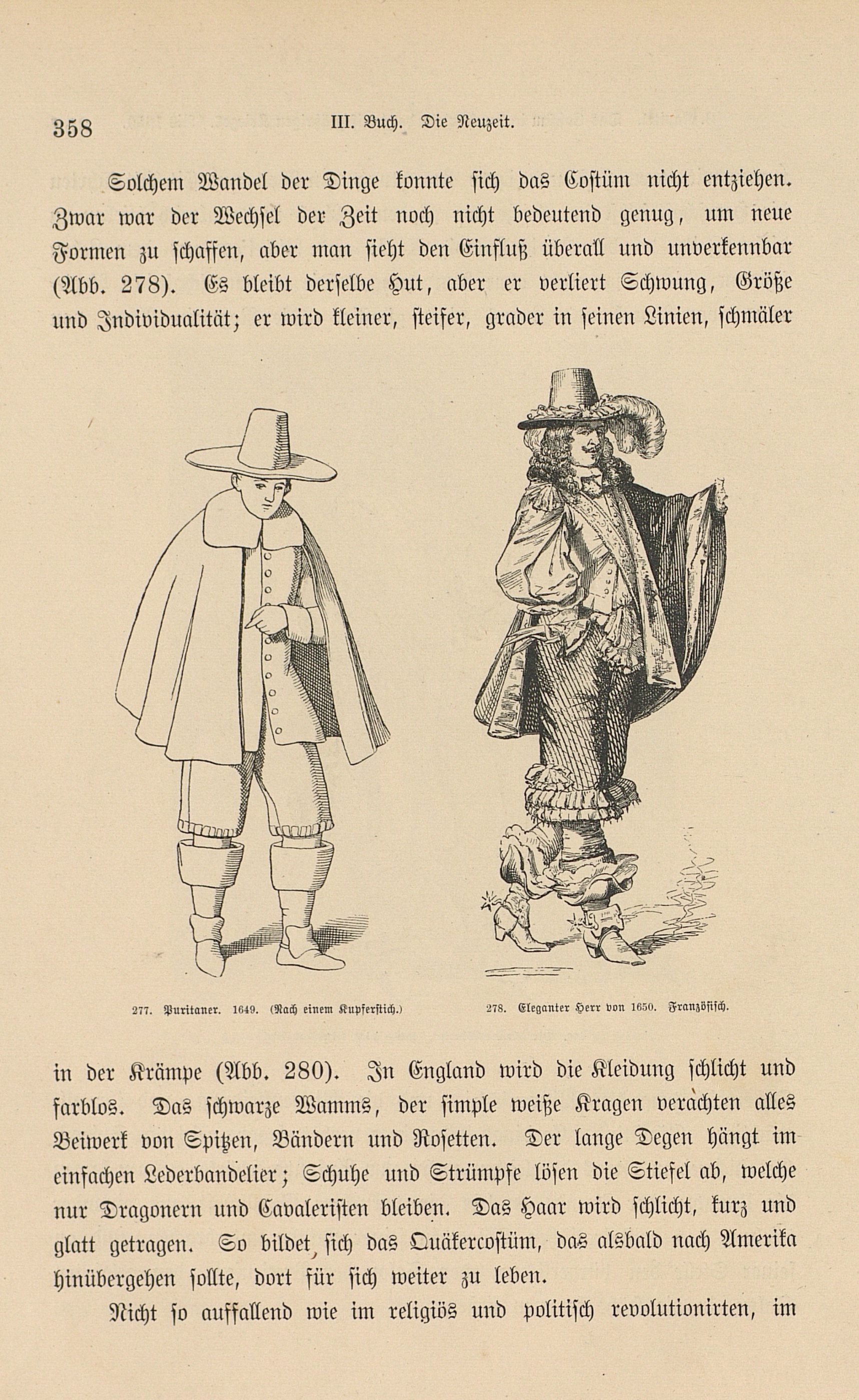 358 III. Buch. Die Neuzeit.

Solchem Wandel der Dinge konnte sich das Costüm nicht entziehen. Zwar war der Wechsel der Zeit noch nicht bedeutend genug, um neue Formen zu schaffen, aber man sieht den Einfluß überall und unverkennbar (Abb. 278). Es bleibt derselbe Hut, aber er verliert Schwung, Größe und Individualität; er wird kleiner, steifer, grader in seinen Linien, schmäler

277. Puritaner. 1649. (Nach einem Kupferstich.)

278. Eleganter Herr von 1650. Französisch.

in der Krämpe (Abb. 280). In England wird die Kleidung schlicht und farblos. Das schwarze Wamms, der simple weiße Kragen verachten alles Beiwerk von Spitzen, Bändern und Rosetten. Der lange Degen hängt im einfachen Lederbandelier; Schuhe und Strümpfe lösen die Stiefel ab, welche nur Dragonern und Cavaleristen bleiben. Das Haar wird schlicht, kurz und glatt getragen. So bildet sich das Quäkercostüm, das alsbald nach Amerika hinübergehen sollte, dort für sich weiter zu leben.

Nicht so auffallend wie im religiös und politisch revolutionirten, im